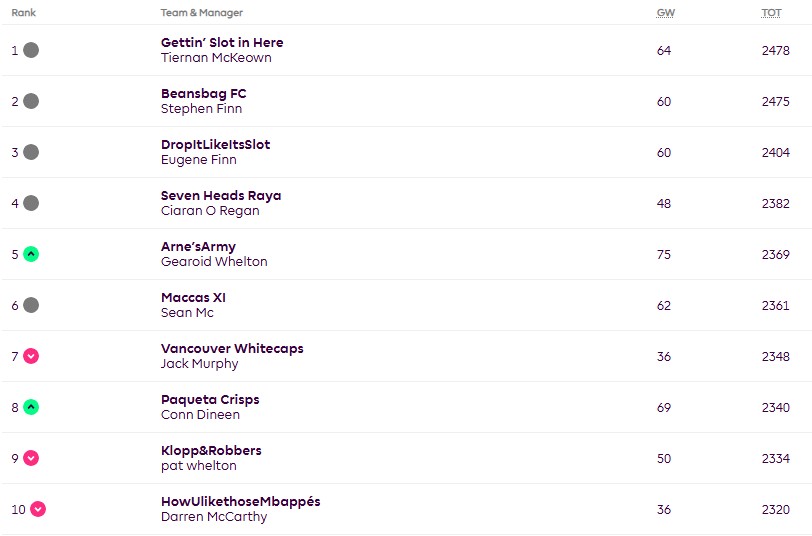 | Rank | Team & Manager | GW | TOT |
|---|---|---|---|
| 1 | Gettin' Slot in Here Tiernan McKeown | 64 | 2478 |
| 2 | Beansbag FC Stephen Finn | 60 | 2475 |
| 3 | DropItLikeItsSlot Eugene Finn | 60 | 2404 |
| 4 | Seven Heads Raya Ciaran O Regan | 48 | 2382 |
| 5 | Arne'sArmy Gearoid Whelton | 75 | 2369 |
| 6 | Maccas XI Sean Mc | 62 | 2361 |
| 7 | Vancouver Whitecaps Jack Murphy | 36 | 2348 |
| 8 | Paqueta Crisps Conn Dineen | 69 | 2340 |
| 9 | Klopp&Robbers pat whelton | 50 | 2334 |
| 10 | HowUlikethoseMbappés Darren McCarthy | 36 | 2320 |